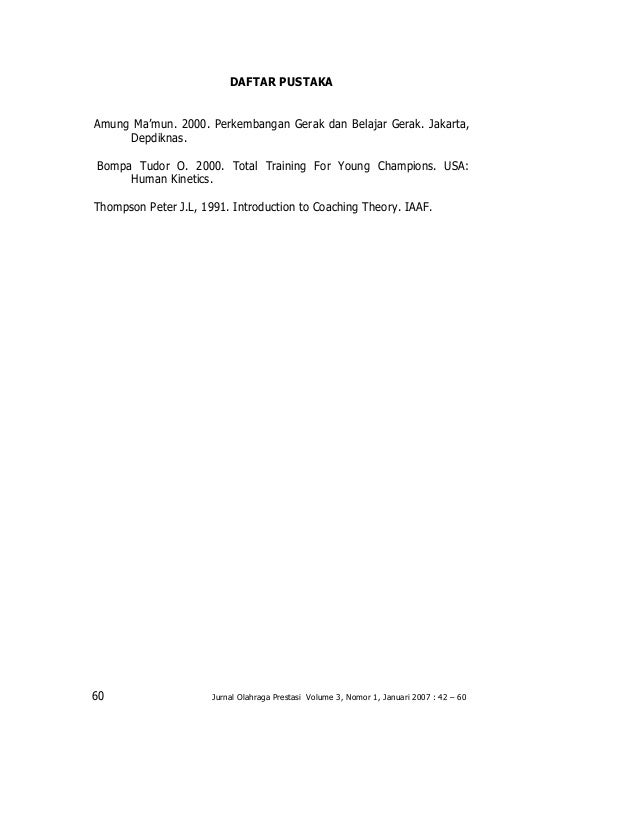 DAFTAR PUSTAKA

Amung Ma'mun. 2000. Perkembangan Gerak dan Belajar Gerak. Jakarta, Depdiknas.

Bompa Tudor O. 2000. Total Training For Young Champions. USA: Human Kinetics.

Thompson Peter J.L, 1991. Introduction to Coaching Theory. IAAF.

60 Jurnal Olahraga Prestasi Volume 3, Nomor 1, Januari 2007 : 42 – 60